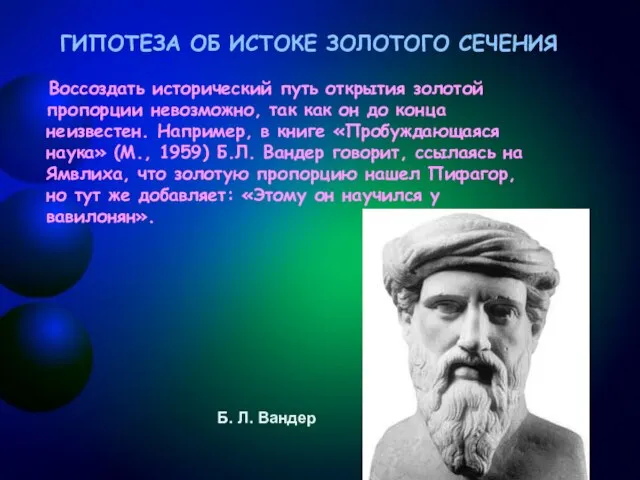 ГИПОТЕЗА ОБ ИСТОКЕ ЗОЛОТОГО СЕЧЕНИЯ

Воссоздать исторический путь открытия золотой пропорции невозможно, так как он до конца неизвестен. Например, в книге «Пробуждающаяся наука» (М., 1959) Б.Л. Вандер говорит, ссылаясь на Ямвлиха, что золотую пропорцию нашел Пифагор, но тут же добавляет: «Этому он научился у вавилонян».

Б. Л. Вандер